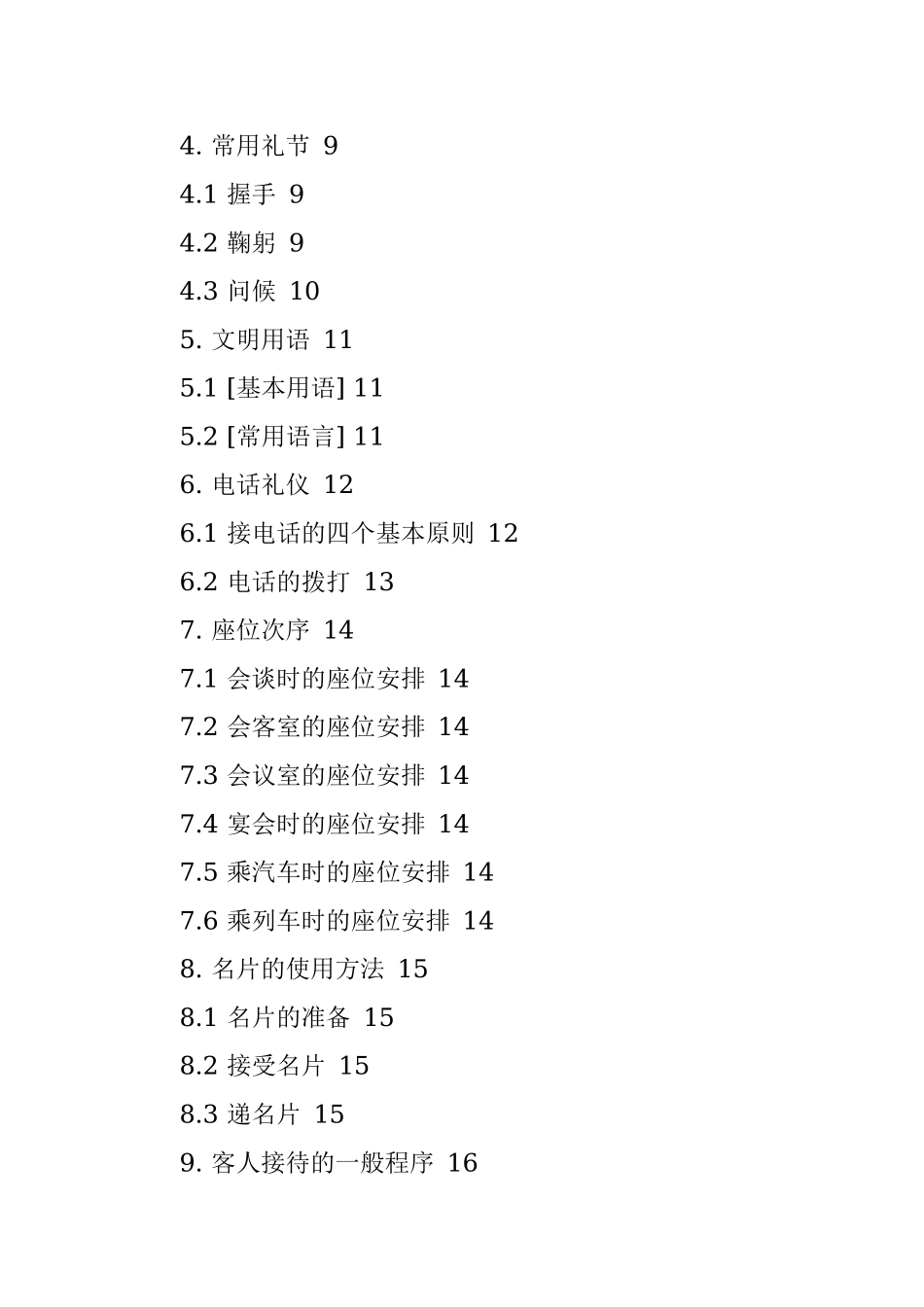 4. 常用礼节 9

4.1 握手 9

4.2 鞠躬 9

4.3 问候 10

5. 文明用语 11

5.1 [基本用语] 11

5.2 [常用语言] 11

6. 电话礼仪 12

6.1 接电话的四个基本原则 12

6.2 电话的拨打 13

7. 座位次序 14

7.1 会谈时的座位安排 14

7.2 会客室的座位安排 14

7.3 会议室的座位安排 14

7.4 宴会时的座位安排 14

7.5 乘汽车时的座位安排 14

7.6 乘列车时的座位安排 14

8. 名片的使用方法 15

8.1 名片的准备 15

8.2 接受名片 15

8.3 递名片 15

9. 客人接待的一般程序 16